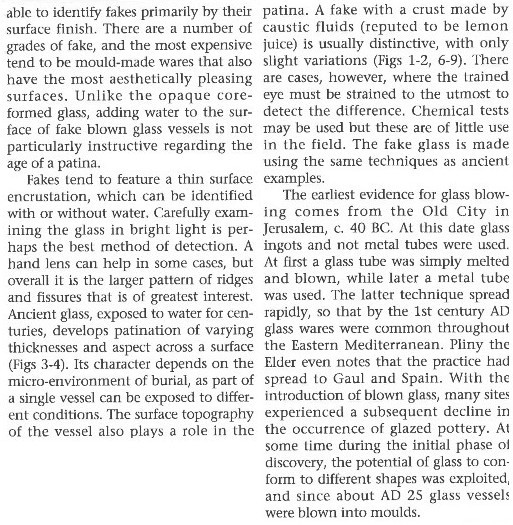 able to identify fakes primarily by their surface finish. There are a number of grades of fake, and the most expensive tend to be mould-made wares that also have the most aesthetically pleasing surfaces. Unlike the opaque core-formed glass, adding water to the surface of fake blown glass vessels is not particularly instructive regarding the age of a patina.

Fakes tend to feature a thin surface encrustation, which can be identified with or without water. Carefully examining the glass in bright light is perhaps the best method of detection. A hand lens can help in some cases, but overall it is the larger pattern of ridges and fissures that is of greatest interest. Ancient glass, exposed to water for centuries, develops patination of varying thicknesses and aspect across a surface (Figs 3-4). Its character depends on the micro-environment of burial, as part of a single vessel can be exposed to different conditions. The surface topography of the vessel also plays a role in the patina. A fake with a crust made by caustic fluids (reputed to be lemon juice) is usually distinctive, with only slight variations (Figs 1-2, 6-9). There are cases, however, where the trained eye must be strained to the utmost to detect the difference. Chemical tests may be used but these are of little use in the field. The fake glass is made using the same techniques as ancient examples.

The earliest evidence for glass blowing comes from the Old City in Jerusalem, c. 40 BC. At this date glass ingots and not metal tubes were used. At first a glass tube was simply melted and blown, while later a metal tube was used. The latter technique spread rapidly, so that by the 1st century AD glass wares were common throughout the Eastern Mediterranean. Pliny the Elder even notes that the practice had spread to Gaul and Spain. With the introduction of blown glass, many sites experienced a subsequent decline in the occurrence of glazed pottery. At some time during the initial phase of discovery, the potential of glass to conform to different shapes was exploited, and since about AD 25 glass vessels were blown into moulds.